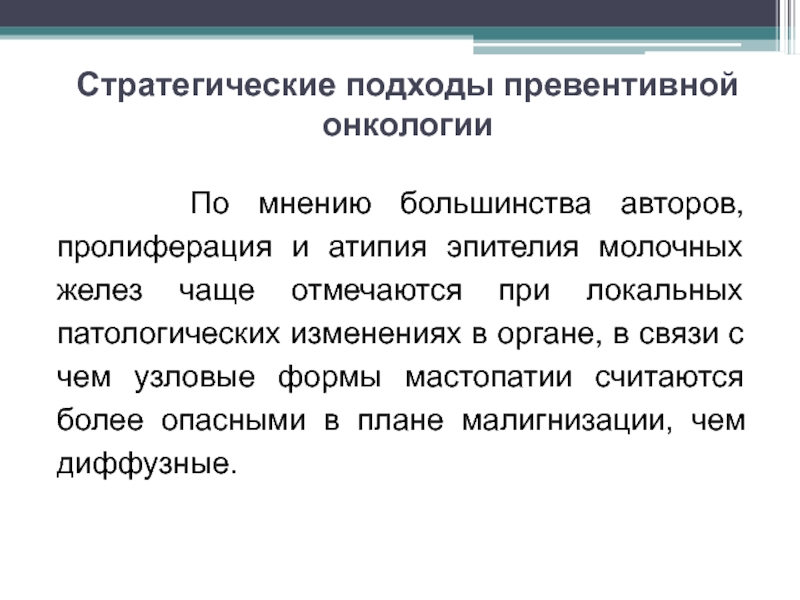 Стратегические подходы превентивной онкологии

По мнению большинства авторов, пролиферация и атипия эпителия молочных желез чаще отмечаются при локальных патологических изменениях в органе, в связи с чем узловые формы мастопатии считаются более опасными в плане малигнизации, чем диффузные.